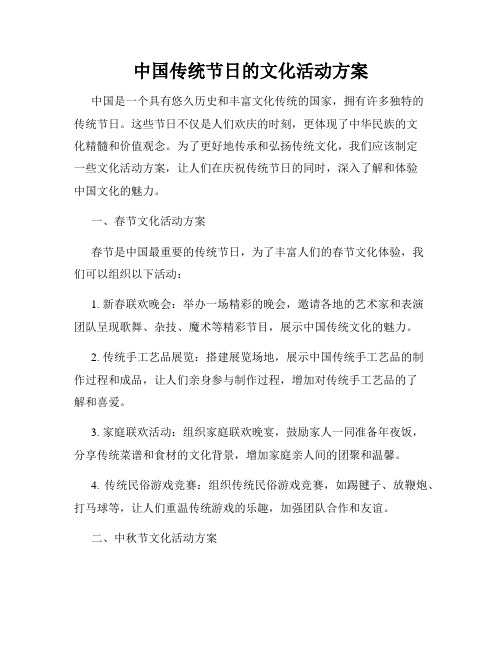 中国传统节日的文化活动方案

中国是一个具有悠久历史和丰富文化传统的国家，拥有许多独特的传统节日。这些节日不仅是人们欢庆的时刻，更体现了中华民族的文化精髓和价值观念。为了更好地传承和弘扬传统文化，我们应该制定一些文化活动方案，让人们在庆祝传统节日的同时，深入了解和体验中国文化的魅力。

一、春节文化活动方案

春节是中国最重要的传统节日，为了丰富人们的春节文化体验，我们可以组织以下活动：

1. 新春联欢晚会：举办一场精彩的晚会，邀请各地的艺术家和表演团队呈现歌舞、杂技、魔术等精彩节目，展示中国传统文化的魅力。

2. 传统手工艺品展览：搭建展览场地，展示中国传统手工艺品的制作过程和成品，让人们亲身参与制作过程，增加对传统手工艺品的了解和喜爱。

3. 家庭联欢活动：组织家庭联欢晚宴，鼓励家人一同准备年夜饭，分享传统菜谱和食材的文化背景，增加家庭亲人间的团聚和温馨。

4. 传统民俗游戏竞赛：组织传统民俗游戏竞赛，如踢毽子、放鞭炮、打马球等，让人们重温传统游戏的乐趣，加强团队合作和友谊。

二、中秋节文化活动方案